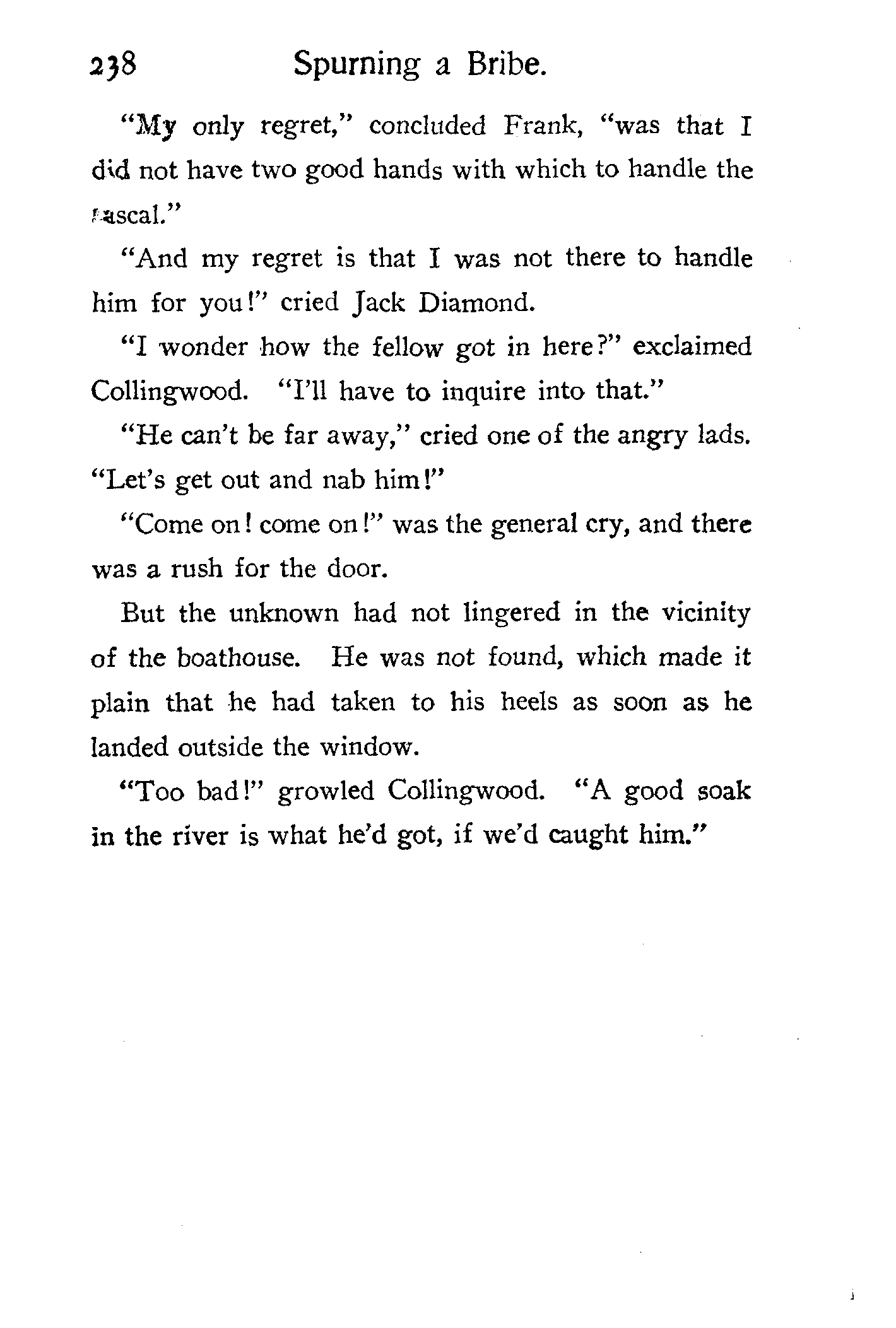 238 Spurning a Bribe.

"My only regret," concluded Frank, "was that I did not have two good hands with which to handle the rascal."

"And my regret is that I was not there to handle him for you!" cried Jack Diamond.

"I wonder how the fellow got in here?" exclaimed Collingwood. "I'll have to inquire into that."

"He can't be far away," cried one of the angry lads. "Let's get out and nab him!"

"Come on! come on!" was the general cry, and there was a rush for the door.

But the unknown had not lingered in the vicinity of the boathouse. He was not found, which made it plain that he had taken to his heels as soon as he landed outside the window.

"Too bad!" growled Collingwood. "A good soak in the river is what he'd got, if we'd caught him."